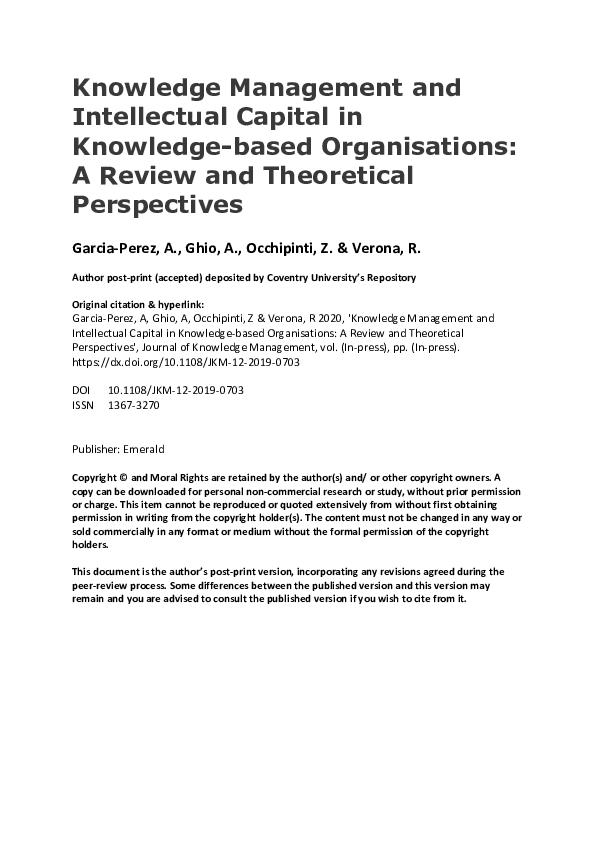 Knowledge Management and Intellectual Capital in Knowledge-based Organisations: A Review and Theoretical Perspectives

Garcia-Perez, A., Ghio, A., Occhipinti, Z. & Verona, R.

Author post-print (accepted) deposited by Coventry University's Repository

Original citation & hyperlink:
Garcia-Perez, A, Ghio, A, Occhipinti, Z & Verona, R 2020, 'Knowledge Management and Intellectual Capital in Knowledge-based Organisations: A Review and Theoretical Perspectives', Journal of Knowledge Management, vol. (In-press), pp. (In-press). https://dx.doi.org/10.1108/JKM-12-2019-0703

DOI 10.1108/JKM-12-2019-0703
ISSN 1367-3270

Publisher: Emerald

Copyright © and Moral Rights are retained by the author(s) and/ or other copyright owners. A copy can be downloaded for personal non-commercial research or study, without prior permission or charge. This item cannot be reproduced or quoted extensively from without first obtaining permission in writing from the copyright holder(s). The content must not be changed in any way or sold commercially in any format or medium without the formal permission of the copyright holders.

This document is the author's post-print version, incorporating any revisions agreed during the peer-review process. Some differences between the published version and this version may remain and you are advised to consult the published version if you wish to cite from it.